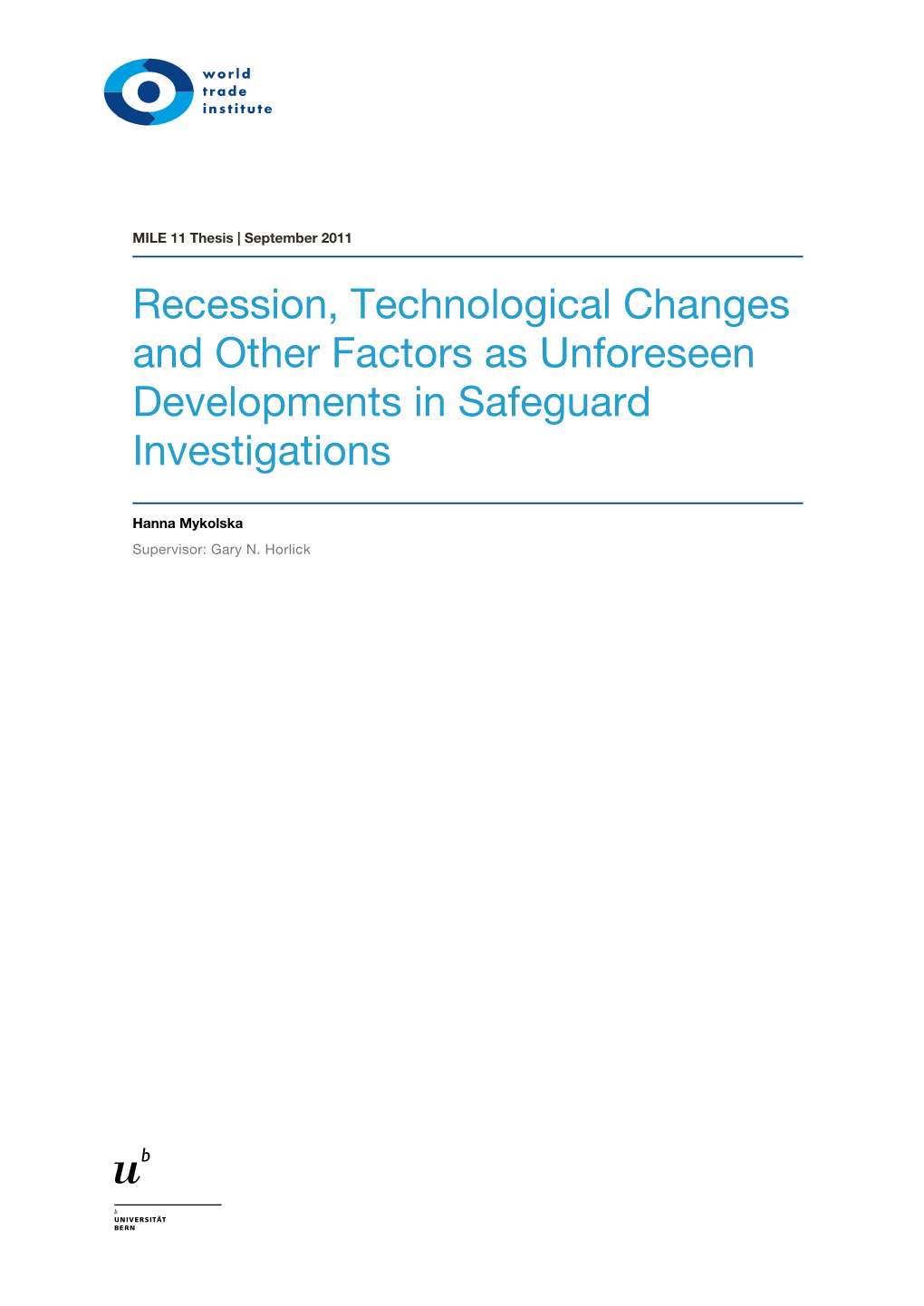 world
trade
institute

MILE 11 Thesis | September 2011

Recession, Technological Changes and Other Factors as Unforeseen Developments in Safeguard Investigations

Hanna Mykolska

Supervisor: Gary N. Horlick

$u^b$

b
UNIVERSITÄT
BERN